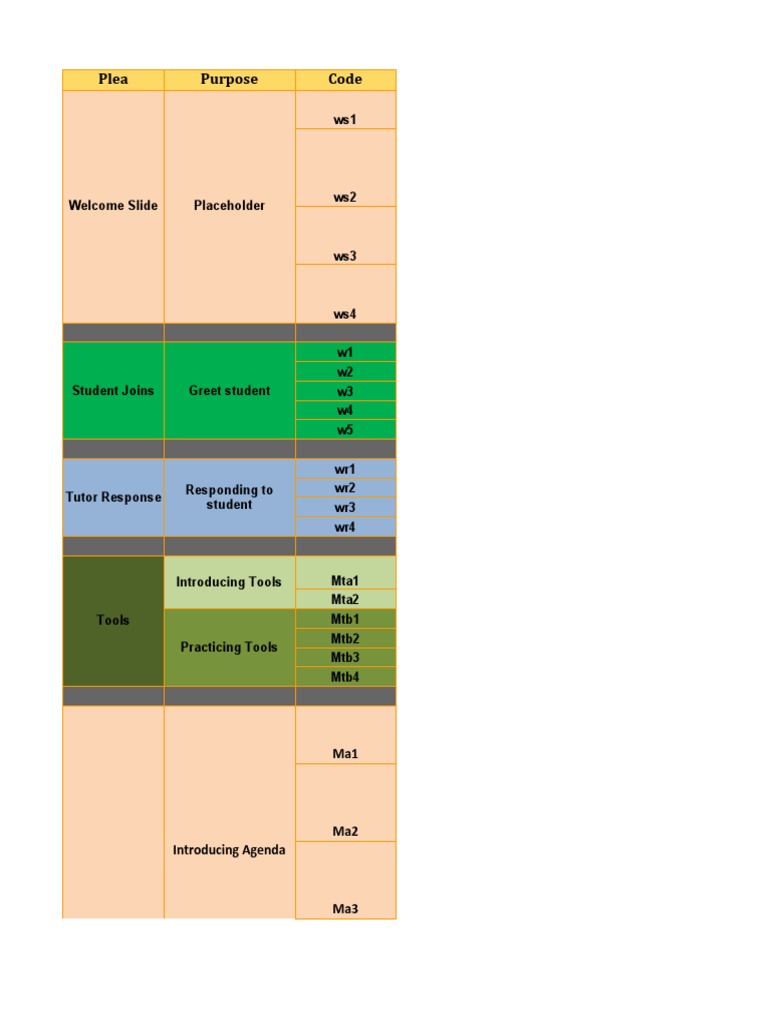 | Plea | Purpose | Code |
|---|---|---|
| Welcome Slide | Placeholder | ws1 |
| | | ws2 |
| | | ws3 |
| | | ws4 |
| | | |
| Student Joins | Greet student | w1 |
| | | w2 |
| | | w3 |
| | | w4 |
| | | w5 |
| | | |
| Tutor Response | Responding to student | wr1 |
| | | wr2 |
| | | wr3 |
| | | wr4 |
| | | |
| Tools | Introducing Tools | Mta1 |
| | | Mta2 |
| | Practicing Tools | Mtb1 |
| | | Mtb2 |
| | | Mtb3 |
| | | Mtb4 |
| | | |
| | Introducing Agenda | Ma1 |
| | | Ma2 |
| | | Ma3 |